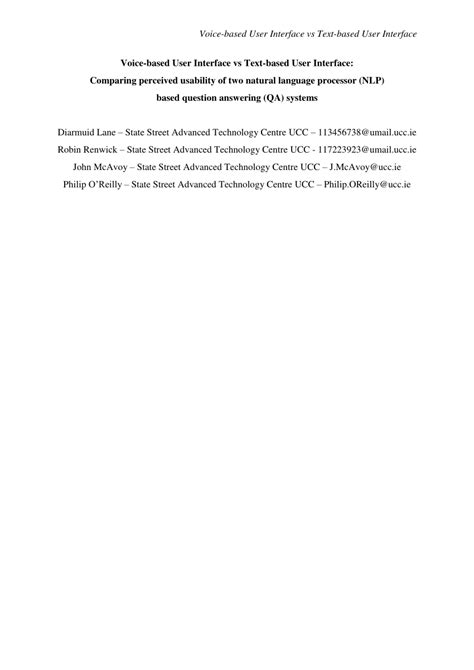 Voice-based User Interface vs Text-based User Interface

Voice-based User Interface vs Text-based User Interface:
Comparing perceived usability of two natural language processor (NLP) based question answering (QA) systems

Diarmuid Lane – State Street Advanced Technology Centre UCC – 113456738@umail.ucc.ie
Robin Renwick – State Street Advanced Technology Centre UCC - 117223923@umail.ucc.ie
John McAvoy – State Street Advanced Technology Centre UCC – J.McAvoy@ucc.ie
Philip O'Reilly – State Street Advanced Technology Centre UCC – Philip.OReilly@ucc.ie